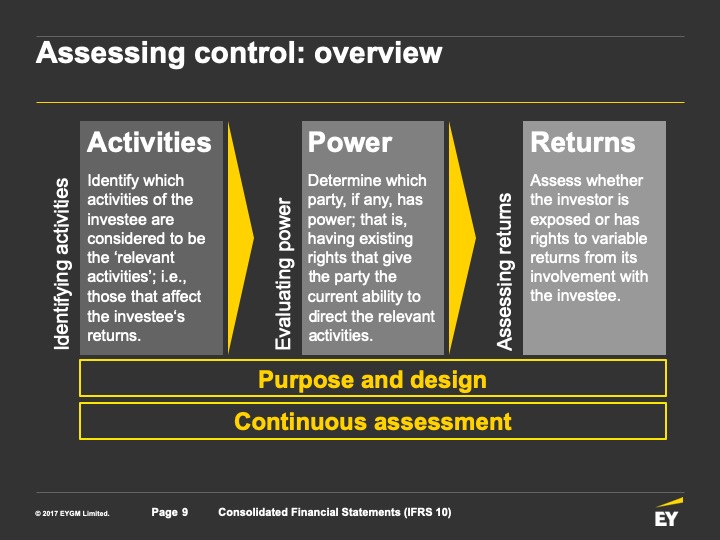 Assessing control: overview

Identifying activities

Activities

Identify which activities of the investee are considered to be the 'relevant activities'; i.e., those that affect the investee's returns.

Evaluating power

Power

Determine which party, if any, has power; that is, having existing rights that give the party the current ability to direct the relevant activities.

Assessing returns

Returns

Assess whether the investor is exposed or has rights to variable returns from its involvement with the investee.

Purpose and design

Continuous assessment

© 2017 EYGM Limited.

Page 9

Consolidated Financial Statements (IFRS 10)

EY